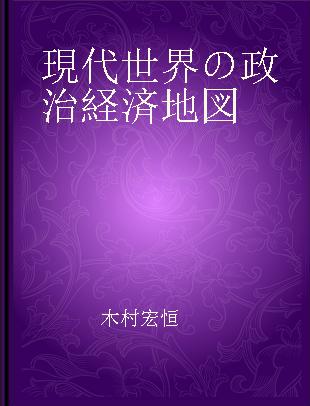 現代世界の政治経済地図

木村宏恒